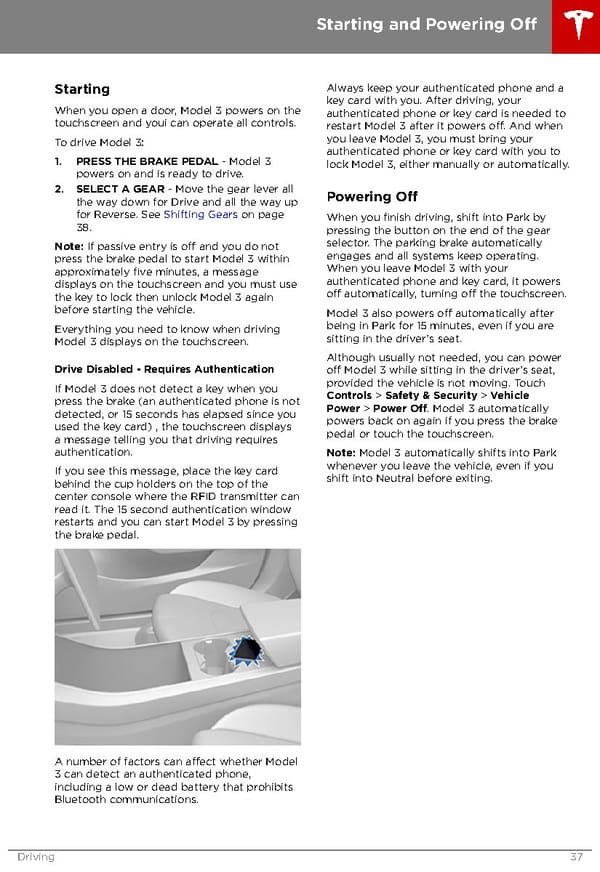 Starting and Powering Off

Starting

When you open a door, Model 3 powers on the touchscreen and youi can operate all controls.

To drive Model 3:

1. PRESS THE BRAKE PEDAL - Model 3 powers on and is ready to drive.
2. SELECT A GEAR - Move the gear lever all the way down for Drive and all the way up for Reverse. See Shifting Gears on page 38.

Note: If passive entry is off and you do not press the brake pedal to start Model 3 within approximately five minutes, a message displays on the touchscreen and you must use the key to lock then unlock Model 3 again before starting the vehicle.

Everything you need to know when driving Model 3 displays on the touchscreen.

Drive Disabled - Requires Authentication

If Model 3 does not detect a key when you press the brake (an authenticated phone is not detected, or 15 seconds has elapsed since you used the key card) , the touchscreen displays a message telling you that driving requires authentication.

If you see this message, place the key card behind the cup holders on the top of the center console where the RFID transmitter can read it. The 15 second authentication window restarts and you can start Model 3 by pressing the brake pedal.

A number of factors can affect whether Model 3 can detect an authenticated phone, including a low or dead battery that prohibits Bluetooth communications.

Always keep your authenticated phone and a key card with you. After driving, your authenticated phone or key card is needed to restart Model 3 after it powers off. And when you leave Model 3, you must bring your authenticated phone or key card with you to lock Model 3, either manually or automatically.

Powering Off

When you finish driving, shift into Park by pressing the button on the end of the gear selector. The parking brake automatically engages and all systems keep operating. When you leave Model 3 with your authenticated phone and key card, it powers off automatically, turning off the touchscreen.

Model 3 also powers off automatically after being in Park for 15 minutes, even if you are sitting in the driver's seat.

Although usually not needed, you can power off Model 3 while sitting in the driver's seat, provided the vehicle is not moving. Touch Controls > Safety & Security > Vehicle Power > Power Off. Model 3 automatically powers back on again if you press the brake pedal or touch the touchscreen.

Note: Model 3 automatically shifts into Park whenever you leave the vehicle, even if you shift into Neutral before exiting.

Driving 37